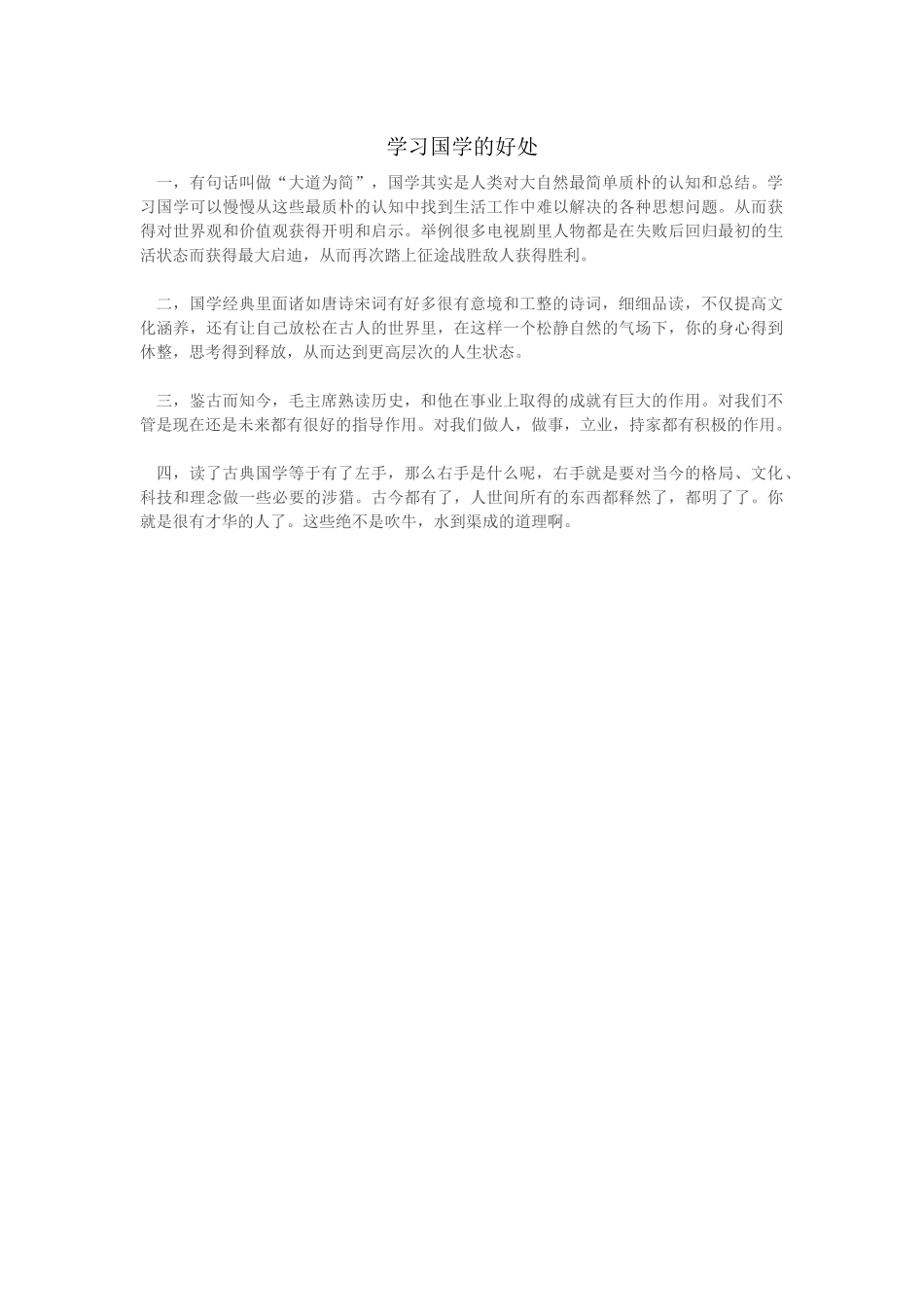 学习国学的好处

一，有句话叫做“大道为简”，国学其实是人类对大自然最简单质朴的认知和总结。学习国学可以慢慢从这些最质朴的认知中找到生活工作中难以解决的各种思想问题。从而获得对世界观和价值观获得开明和启示。举例很多电视剧里人物都是在失败后回归最初的生活状态而获得最大启迪，从而再次踏上征途战胜敌人获得胜利。

二，国学经典里面诸如唐诗宋词有好多很有意境和工整的诗词，细细品读，不仅提高文化涵养，还有让自己放松在古人的世界里，在这样一个松静自然的气场下，你的身心得到休整，思考得到释放，从而达到更高层次的人生状态。

三，鉴古而知今，毛主席熟读历史，和他在事业上取得的成就有巨大的作用。对我们不管是现在还是未来都有很好的指导作用。对我们做人，做事，立业，持家都有积极的作用。

四，读了古典国学等于有了左手，那么右手是什么呢，右手就是要对当今的格局、文化、科技和理念做一些必要的涉猎。古今都有了，人世间所有的东西都释然了，都明了了。你就是很有才华的人了。这些绝不是吹牛，水到渠成的道理啊。